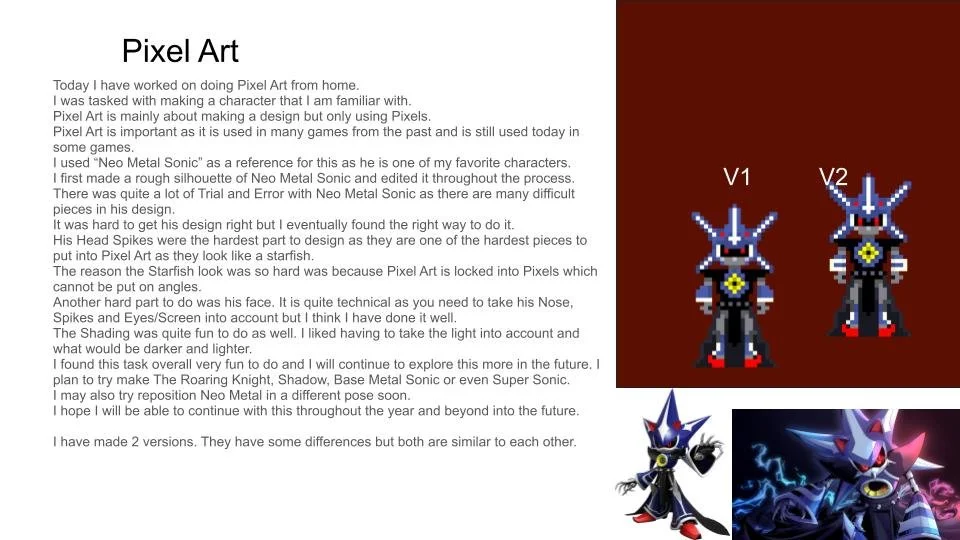 Pixel Art

Today I have worked on doing Pixel Art from home.
I was tasked with making a character that I am familiar with.
Pixel Art is mainly about making a design but only using Pixels.
Pixel Art is important as it is used in many games from the past and is still used today in some games.
I used "Neo Metal Sonic" as a reference for this as he is one of my favorite characters.
I first made a rough silhouette of Neo Metal Sonic and edited it throughout the process.
There was quite a lot of Trial and Error with Neo Metal Sonic as there are many difficult pieces in his design.
It was hard to get his design right but I eventually found the right way to do it.
His Head Spikes were the hardest part to design as they are one of the hardest pieces to put into Pixel Art as they look like a starfish.
The reason the Starfish look was so hard was because Pixel Art is locked into Pixels which cannot be put on angles.
Another hard part to do was his face. It is quite technical as you need to take his Nose, Spikes and Eyes/Screen into account but I think I have done it well.
The Shading was quite fun to do as well. I liked having to take the light into account and what would be darker and lighter.
I found this task overall very fun to do and I will continue to explore this more in the future. I plan to try make The Roaring Knight, Shadow, Base Metal Sonic or even Super Sonic.
I may also try reposition Neo Metal in a different pose soon.
I hope I will be able to continue with this throughout the year and beyond into the future.

I have made 2 versions. They have some differences but both are similar to each other.

V1

V2